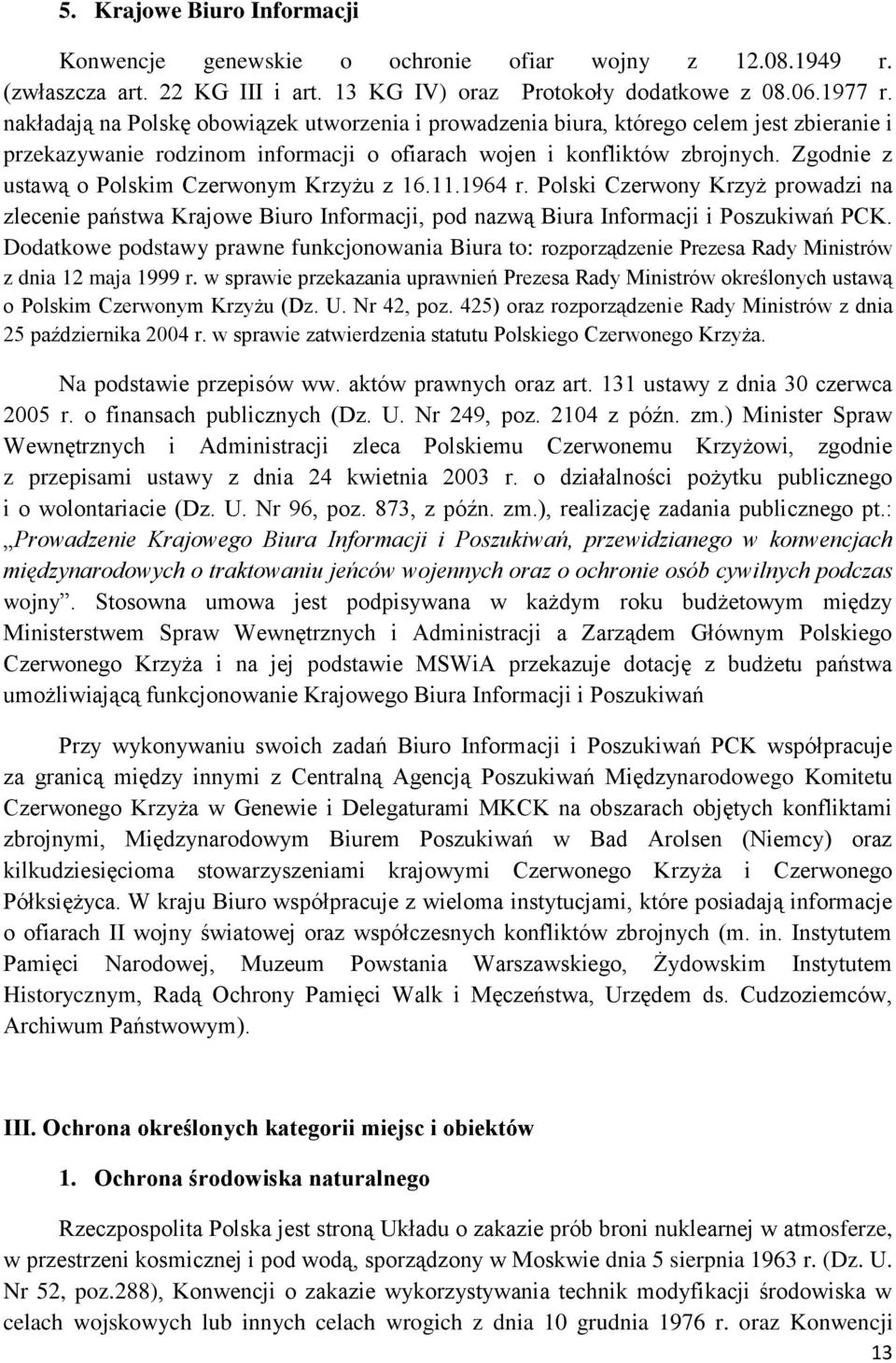 5. Krajowe Biuro Informacji

Konwencje genewskie o ochronie ofiar wojny z 12.08.1949 r. (zwłaszcza art. 22 KG III i art. 13 KG IV) oraz Protokoły dodatkowe z 08.06.1977 r. nakładają na Polskę obowiązek utworzenia i prowadzenia biura, którego celem jest zbieranie i przekazywanie rodzinom informacji o ofiarach wojen i konfliktów zbrojnych. Zgodnie z ustawą o Polskim Czerwonym Krzyżu z 16.11.1964 r. Polski Czerwony Krzyż prowadzi na zlecenie państwa Krajowe Biuro Informacji, pod nazwą Biura Informacji i Poszukiwań PCK. Dodatkowe podstawy prawne funkcjonowania Biura to: rozporządzenie Prezesa Rady Ministrów z dnia 12 maja 1999 r. w sprawie przekazania uprawnień Prezesa Rady Ministrów określonych ustawą o Polskim Czerwonym Krzyżu (Dz. U. Nr 42, poz. 425) oraz rozporządzenie Rady Ministrów z dnia 25 października 2004 r. w sprawie zatwierdzenia statutu Polskiego Czerwonego Krzyża.

Na podstawie przepisów ww. aktów prawnych oraz art. 131 ustawy z dnia 30 czerwca 2005 r. o finansach publicznych (Dz. U. Nr 249, poz. 2104 z późn. zm.) Minister Spraw Wewnętrznych i Administracji zleca Polskiemu Czerwonemu Krzyżowi, zgodnie z przepisami ustawy z dnia 24 kwietnia 2003 r. o działalności pożytku publicznego i o wolontariacie (Dz. U. Nr 96, poz. 873, z późn. zm.), realizację zadania publicznego pt.: „Prowadzenie Krajowego Biura Informacji i Poszukiwań, przewidzianego w konwencjach międzynarodowych o traktowaniu jeńców wojennych oraz o ochronie osób cywilnych podczas wojny”. Stosowna umowa jest podpisywana w każdym roku budżetowym między Ministerstwem Spraw Wewnętrznych i Administracji a Zarządem Głównym Polskiego Czerwonego Krzyża i na jej podstawie MSWiA przekazuje dotację z budżetu państwa umożliwiającą funkcjonowanie Krajowego Biura Informacji i Poszukiwań

Przy wykonywaniu swoich zadań Biuro Informacji i Poszukiwań PCK współpracuje za granicą między innymi z Centralną Agencją Poszukiwań Międzynarodowego Komitetu Czerwonego Krzyża w Genewie i Delegaturami MKCK na obszarach objętych konfliktami zbrojnymi, Międzynarodowym Biurem Poszukiwań w Bad Arolsen (Niemcy) oraz kilkudziesięcioma stowarzyszeniami krajowymi Czerwonego Krzyża i Czerwonego Półksiężyca. W kraju Biuro współpracuje z wieloma instytucjami, które posiadają informacje o ofiarach II wojny światowej oraz współczesnych konfliktów zbrojnych (m. in. Instytutem Pamięci Narodowej, Muzeum Powstania Warszawskiego, Żydowskim Instytutem Historycznym, Radą Ochrony Pamięci Walk i Męczeństwa, Urzędem ds. Cudzoziemców, Archiwum Państwowym).

III. Ochrona określonych kategorii miejsc i obiektów

1. Ochrona środowiska naturalnego

Rzeczpospolita Polska jest stroną Układu o zakazie prób broni nuklearnej w atmosferze, w przestrzeni kosmicznej i pod wodą, sporządzony w Moskwie dnia 5 sierpnia 1963 r. (Dz. U. Nr 52, poz.288), Konwencji o zakazie wykorzystywania technik modyfikacji środowiska w celach wojskowych lub innych celach wrogich z dnia 10 grudnia 1976 r. oraz Konwencji

13